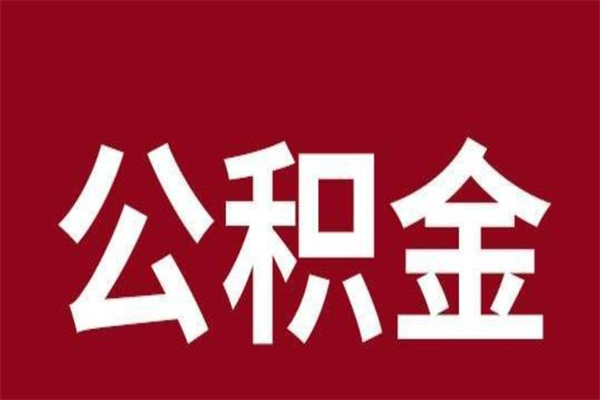 公积金